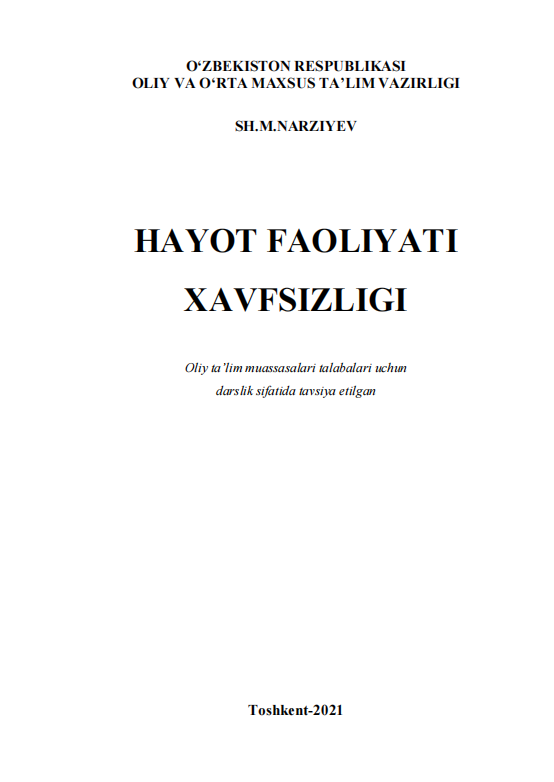 O‘ZBEKISTON RESPUBLIKASI
OLIY VA O‘RTA MAXSUS TA’LIM VAZIRLIGI

SH.M.NARZIYEV

HAYOT FAOLIYATI
XAVFSIZLIGI

Oliy ta’lim muassasalari talabalari uchun
darslik sifatida tavsiya etilgan

Toshkent-2021